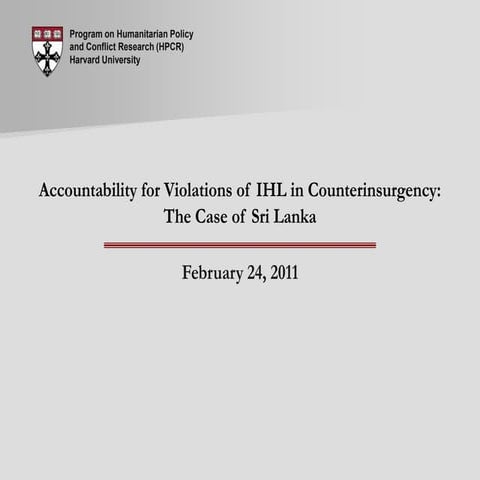 Program on Humanitarian Policy and Conflict Research (HPCR) Harvard University

Accountability for Violations of IHL in Counterinsurgency: The Case of Sri Lanka

February 24, 2011